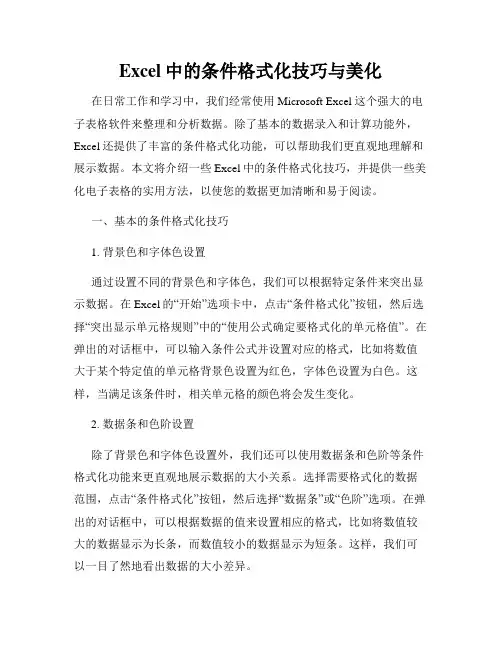 Excel 中的条件格式化技巧与美化

在日常工作和学习中，我们经常使用 Microsoft Excel 这个强大的电子表格软件来整理和分析数据。除了基本的数据录入和计算功能外，Excel 还提供了丰富的条件格式化功能，可以帮助我们更直观地理解和展示数据。本文将介绍一些 Excel 中的条件格式化技巧，并提供一些美化电子表格的实用方法，以使您的数据更加清晰和易于阅读。

一、基本的条件格式化技巧

1. 背景色和字体色设置

通过设置不同的背景色和字体色，我们可以根据特定条件来突出显示数据。在 Excel 的“开始”选项卡中，点击“条件格式化”按钮，然后选择“突出显示单元格规则”中的“使用公式确定要格式化的单元格值”。在弹出的对话框中，可以输入条件公式并设置对应的格式，比如将数值大于某个特定值的单元格背景色设置为红色，字体色设置为白色。这样，当满足该条件时，相关单元格的颜色将会发生变化。

2. 数据条和色阶设置

除了背景色和字体色设置外，我们还可以使用数据条和色阶等条件格式化功能来更直观地展示数据的大小关系。选择需要格式化的数据范围，点击“条件格式化”按钮，然后选择“数据条”或“色阶”选项。在弹出的对话框中，可以根据数据的值来设置相应的格式，比如将数值较大的数据显示为长条，而数值较小的数据显示为短条。这样，我们可以一目了然地看出数据的大小差异。